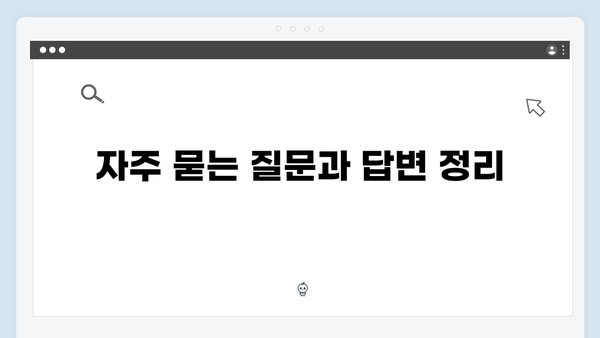 자주 묻는 질문과 답변 정리